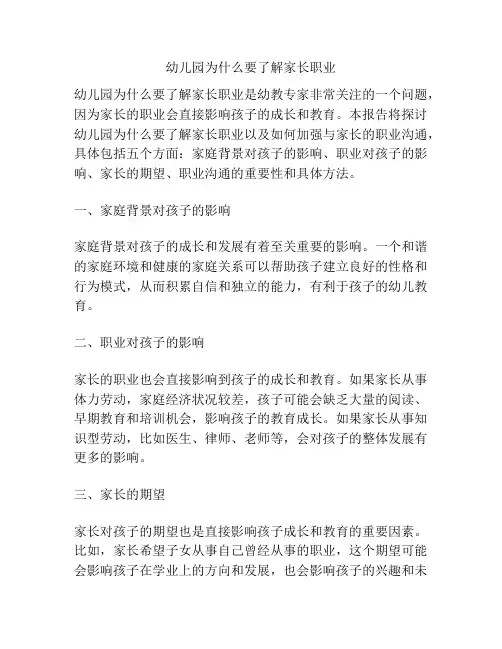 幼儿园为什么要了解家长职业

幼儿园为什么要了解家长职业是幼教专家非常关注的一个问题，因为家长的职业会直接影响孩子的成长和教育。本报告将探讨幼儿园为什么要了解家长职业以及如何加强与家长的职业沟通，具体包括五个方面：家庭背景对孩子的影响、职业对孩子的影响、家长的期望、职业沟通的重要性和具体方法。

一、家庭背景对孩子的影响

家庭背景对孩子的成长和发展有着至关重要的影响。一个和谐的家庭环境和健康的家庭关系可以帮助孩子建立良好的性格和行为模式，从而积累自信和独立的能力，有利于孩子的幼儿教育。

二、职业对孩子的影响

家长的职业也会直接影响到孩子的成长和教育。如果家长从事体力劳动，家庭经济状况较差，孩子可能会缺乏大量的阅读、早期教育和培训机会，影响孩子的教育成长。如果家长从事知识型劳动，比如医生、律师、老师等，会对孩子的整体发展有更多的影响。

三、家长的期望

家长对孩子的期望也是直接影响孩子成长和教育的重要因素。比如，家长希望子女从事自己曾经从事的职业，这个期望可能会影响孩子在学业上的方向和发展，也会影响孩子的兴趣和未